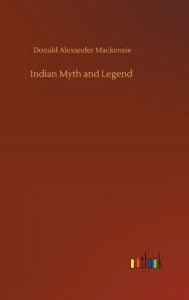 Donald Alexander Mackenzie

Indian Myth and Legend

outlook